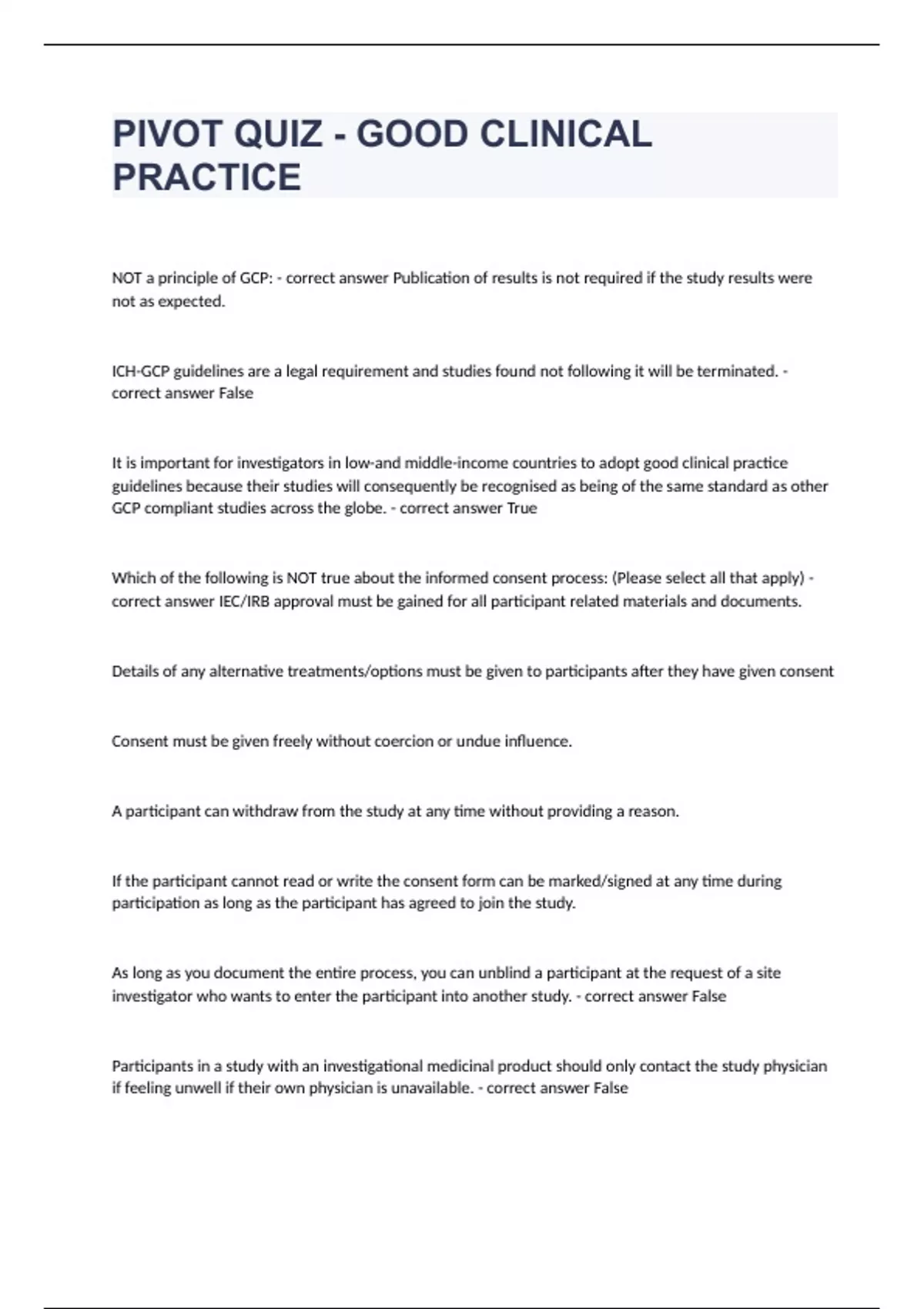 PIVOT QUIZ - GOOD CLINICAL PRACTICE

NOT a principle of GCP: - correct answer Publication of results is not required if the study results were not as expected.

ICH-GCP guidelines are a legal requirement and studies found not following it will be terminated. - correct answer False

It is important for investigators in low-and middle-income countries to adopt good clinical practice guidelines because their studies will consequently be recognised as being of the same standard as other GCP compliant studies across the globe. - correct answer True

Which of the following is NOT true about the informed consent process: (Please select all that apply) - correct answer IEC/IRB approval must be gained for all participant related materials and documents.

Details of any alternative treatments/options must be given to participants after they have given consent

Consent must be given freely without coercion or undue influence.

A participant can withdraw from the study at any time without providing a reason.

If the participant cannot read or write the consent form can be marked/signed at any time during participation as long as the participant has agreed to join the study.

As long as you document the entire process, you can unblind a participant at the request of a site investigator who wants to enter the participant into another study. - correct answer False

Participants in a study with an investigational medicinal product should only contact the study physician if feeling unwell if their own physician is unavailable. - correct answer False